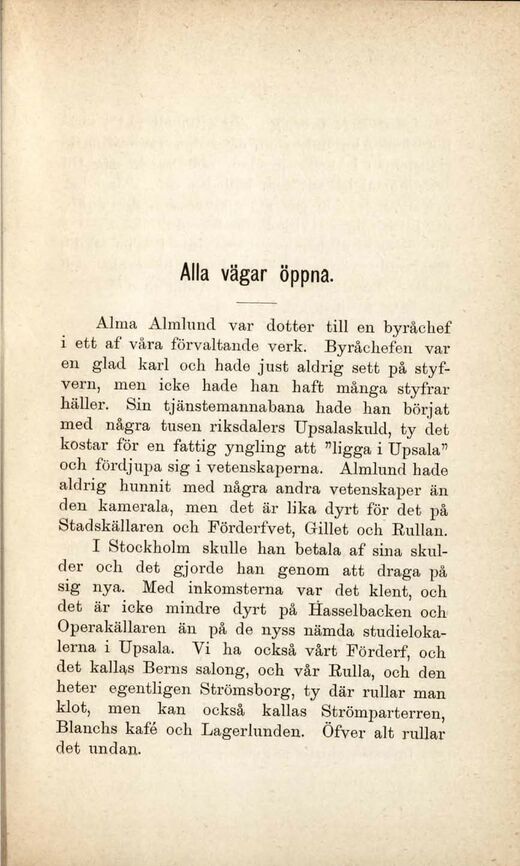 Alla vägar öppna.

Alma Almlund var dotter till en byråchef i ett af våra förvaltande verk. Byråchefen var en glad karl och hade just aldrig sett på styfvern, men icke hade han haft många styfrar häller. Sin tjänstemannabana hade han börjat med några tusen riksdalers Upsalaskuld, ty det kostar för en fattig yngling att "ligga i Upsala" och fördjupa sig i vetenskaperna. Almlund hade aldrig hunnit med några andra vetenskaper än den kamerala, men det är lika dyrt för det på Stadskällaren och Förderfvet, Gillet och Rullan.

I Stockholm skulle han betala af sina skulder och det gjorde han genom att draga på sig nya. Med inkomsterna var det klent, och det är icke mindre dyrt på Hasselbacken och Operakällaren än på de nyss nämda studielokalerna i Upsala. Vi ha också vårt Förderf, och det kallas Berns salong, och vår Rulla, och den heter egentligen Strömsborg, ty där rullar man klot, men kan också kallas Strömparterren, Blanchs kafé och Lagerlunden. Öfver alt rullar det undan.